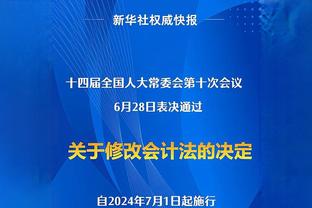 新华社权威快报

十四届全国人大常委会第十次会议
6月28日表决通过

关于修改会计法的决定

自2024年7月1日起施行